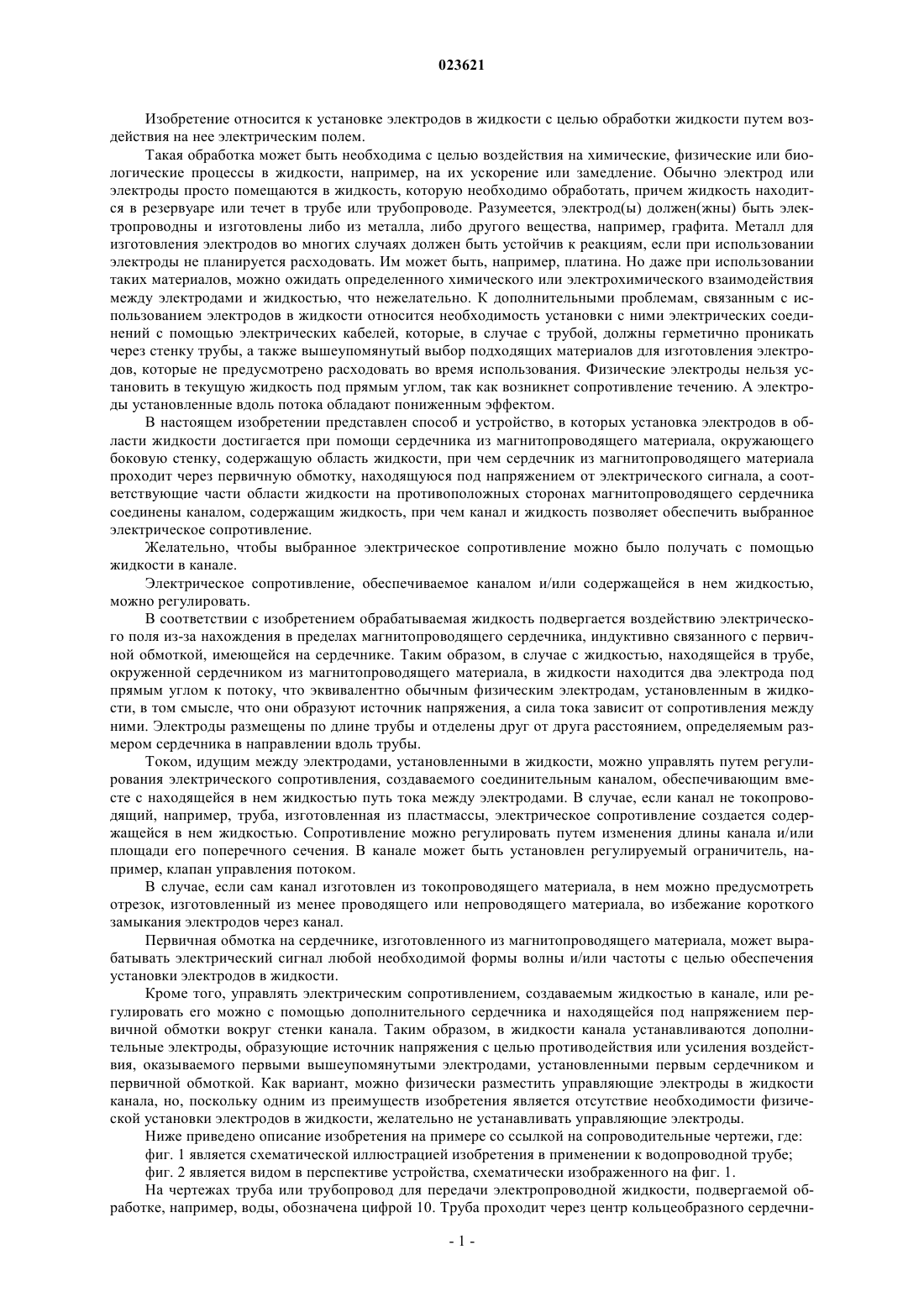 023621

Изобретение относится к установке электродов в жидкости с целью обработки жидкости путем воздействия на нее электрическим полем.

Такая обработка может быть необходима с целью воздействия на химические, физические или биологические процессы в жидкости, например, на их ускорение или замедление. Обычно электрод или электроды просто помещаются в жидкость, которую необходимо обработать, причем жидкость находится в резервуаре или течет в трубе или трубопроводе. Разумеется, электрод(ы) должен(жны) быть электропроводны и изготовлены либо из металла, либо другого вещества, например, графита. Металл для изготовления электродов во многих случаях должен быть устойчив к реакциям, если при использовании электроды не планируется расходовать. Им может быть, например, платина. Но даже при использовании таких материалов, можно ожидать определенного химического или электрохимического взаимодействия между электродами и жидкостью, что нежелательно. К дополнительными проблемам, связанным с использованием электродов в жидкости относится необходимость установки с ними электрических соединений с помощью электрических кабелей, которые, в случае с трубой, должны герметично проникать через стенку трубы, а также вышеупомянутый выбор подходящих материалов для изготовления электродов, которые не предусмотрено расходовать во время использования. Физические электроды нельзя установить в текущую жидкость под прямым углом, так как возникнет сопротивление течению. А электроды установленные вдоль потока обладают пониженным эффектом.

В настоящем изобретении представлен способ и устройство, в которых установка электродов в области жидкости достигается при помощи сердечника из магнитопроводящего материала, окружающего боковую стенку, содержащую область жидкости, при чем сердечник из магнитопроводящего материала проходит через первичную обмотку, находящуюся под напряжением от электрического сигнала, а соответствующие части области жидкости на противоположных сторонах магнитопроводящего сердечника соединены каналом, содержащим жидкость, при чем канал и жидкость позволяет обеспечить выбранное электрическое сопротивление.

Желательно, чтобы выбранное электрическое сопротивление можно было получать с помощью жидкости в канале.

Электрическое сопротивление, обеспечиваемое каналом и/или содержащейся в нем жидкостью, можно регулировать.

В соответствии с изобретением обрабатываемая жидкость подвергается воздействию электрического поля из-за нахождения в пределах магнитопроводящего сердечника, индуктивно связанного с первичной обмоткой, имеющейся на сердечнике. Таким образом, в случае с жидкостью, находящейся в трубе, окруженной сердечником из магнитопроводящего материала, в жидкости находится два электрода под прямым углом к потоку, что эквивалентно обычным физическим электродам, установленным в жидкости, в том смысле, что они образуют источник напряжения, а сила тока зависит от сопротивления между ними. Электроды размещены по длине трубы и отделены друг от друга расстоянием, определяемым размером сердечника в направлении вдоль трубы.

Током, идущим между электродами, установленными в жидкости, можно управлять путем регулирования электрического сопротивления, создаваемого соединительным каналом, обеспечивающим вместе с находящейся в нем жидкостью путь тока между электродами. В случае, если канал не токопроводящий, например, труба, изготовленная из пластмассы, электрическое сопротивление создается содержащейся в нем жидкостью. Сопротивление можно регулировать путем изменения длины канала и/или площади его поперечного сечения. В канале может быть установлен регулируемый ограничитель, например, клапан управления потоком.

В случае, если сам канал изготовлен из токопроводящего материала, в нем можно предусмотреть отрезок, изготовленный из менее проводящего или непроводящего материала, во избежание короткого замыкания электродов через канал.

Первичная обмотка на сердечнике, изготовленного из магнитопроводящего материала, может вырабатывать электрический сигнал любой необходимой формы волны и/или частоты с целью обеспечения установки электродов в жидкости.

Кроме того, управлять электрическим сопротивлением, создаваемым жидкостью в канале, или регулировать его можно с помощью дополнительного сердечника и находящейся под напряжением первичной обмотки вокруг стенки канала. Таким образом, в жидкости канала устанавливаются дополнительные электроды, образующие источник напряжения с целью противодействия или усиления воздействия, оказываемого первыми вышеупомянутыми электродами, установленными первым сердечником и первичной обмоткой. Как вариант, можно физически разместить управляющие электроды в жидкости канала, но, поскольку одним из преимуществ изобретения является отсутствие необходимости физической установки электродов в жидкости, желательно не устанавливать управляющие электроды.

Ниже приведено описание изобретения на примере со ссылкой на сопроводительные чертежи, где:

фиг. 1 является схематической иллюстрацией изобретения в применении к водопроводной трубе;

фиг. 2 является видом в перспективе устройства, схематически изображенного на фиг. 1.

На чертежах труба или трубопровод для передачи электропроводной жидкости, подвергаемой обработке, например, воды, обозначена цифрой 10. Труба проходит через центр кольцеобразного сердечни-

- 1 -